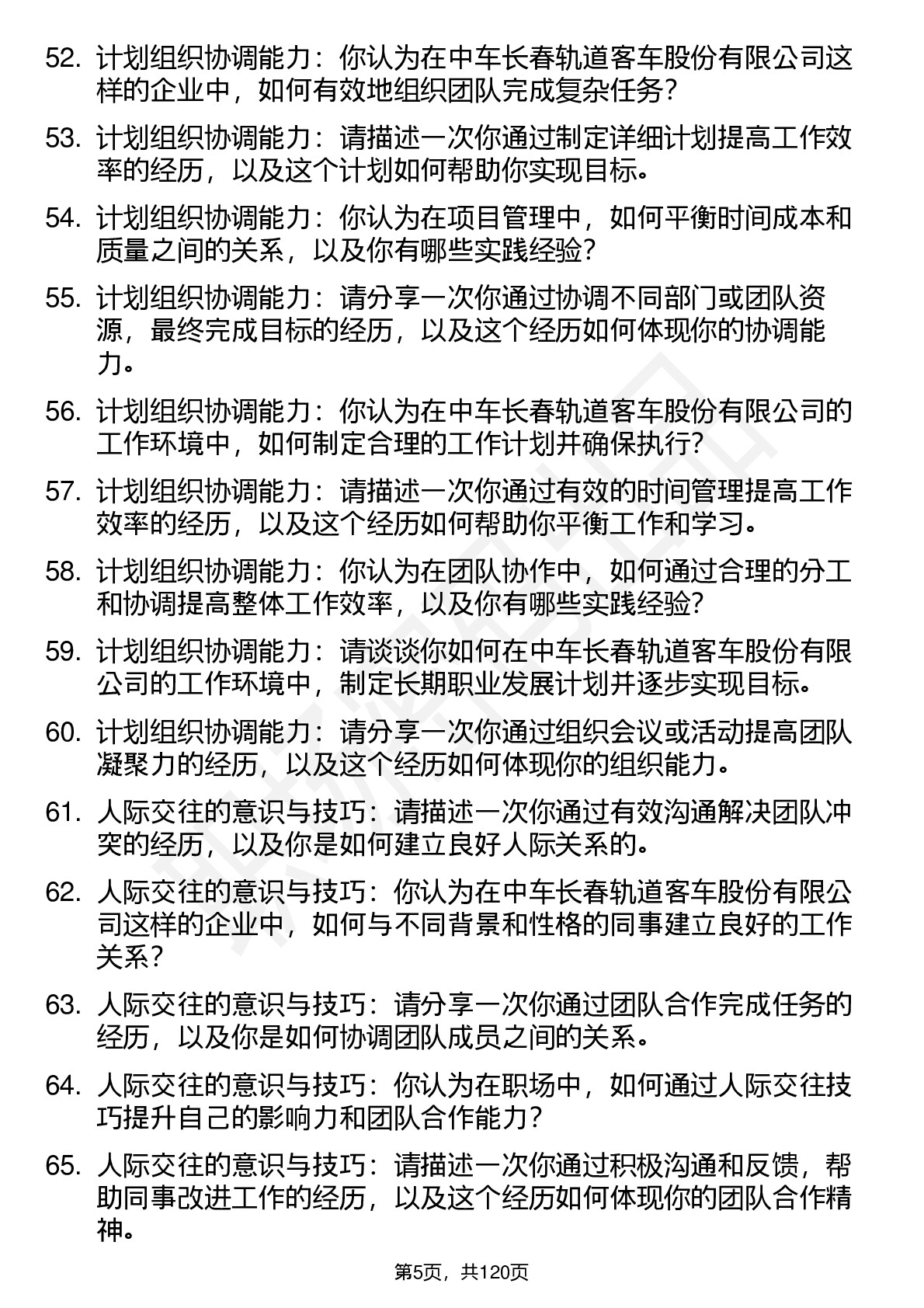 52. 计划组织协调能力：你认为在中车长春轨道客车股份有限公司这样的企业中，如何有效地组织团队完成复杂任务？

53. 计划组织协调能力：请描述一次你通过制定详细计划提高工作效率的经历，以及这个计划如何帮助你实现目标。

54. 计划组织协调能力：你认为在项目管理中，如何平衡时间成本和质量之间的关系，以及你有哪些实践经验？

55. 计划组织协调能力：请分享一次你通过协调不同部门或团队资源，最终完成目标的经历，以及这个经历如何体现你的协调能力。

56. 计划组织协调能力：你认为在中车长春轨道客车股份有限公司的工作环境中，如何制定合理的工作计划并确保执行？

57. 计划组织协调能力：请描述一次你通过有效的时间管理提高工作效率的经历，以及这个经历如何帮助你平衡工作和学习。

58. 计划组织协调能力：你认为在团队协作中，如何通过合理的分工和协调提高整体工作效率，以及你有哪些实践经验？

59. 计划组织协调能力：请谈谈你如何在中车长春轨道客车股份有限公司的工作环境中，制定长期职业发展计划并逐步实现目标。

60. 计划组织协调能力：请分享一次你通过组织会议或活动提高团队凝聚力的经历，以及这个经历如何体现你的组织能力。

61. 人际交往的意识与技巧：请描述一次你通过有效沟通解决团队冲突的经历，以及你是如何建立良好人际关系的。

62. 人际交往的意识与技巧：你认为在中车长春轨道客车股份有限公司这样的企业中，如何与不同背景和性格的同事建立良好的工作关系？

63. 人际交往的意识与技巧：请分享一次你通过团队合作完成任务的经历，以及你是如何协调团队成员之间的关系。

64. 人际交往的意识与技巧：你认为在职场中，如何通过人际交往技巧提升自己的影响力和团队合作能力？

65. 人际交往的意识与技巧：请描述一次你通过积极沟通和反馈，帮助同事改进工作的经历，以及这个经历如何体现你的团队合作精神。

第5页，共120页